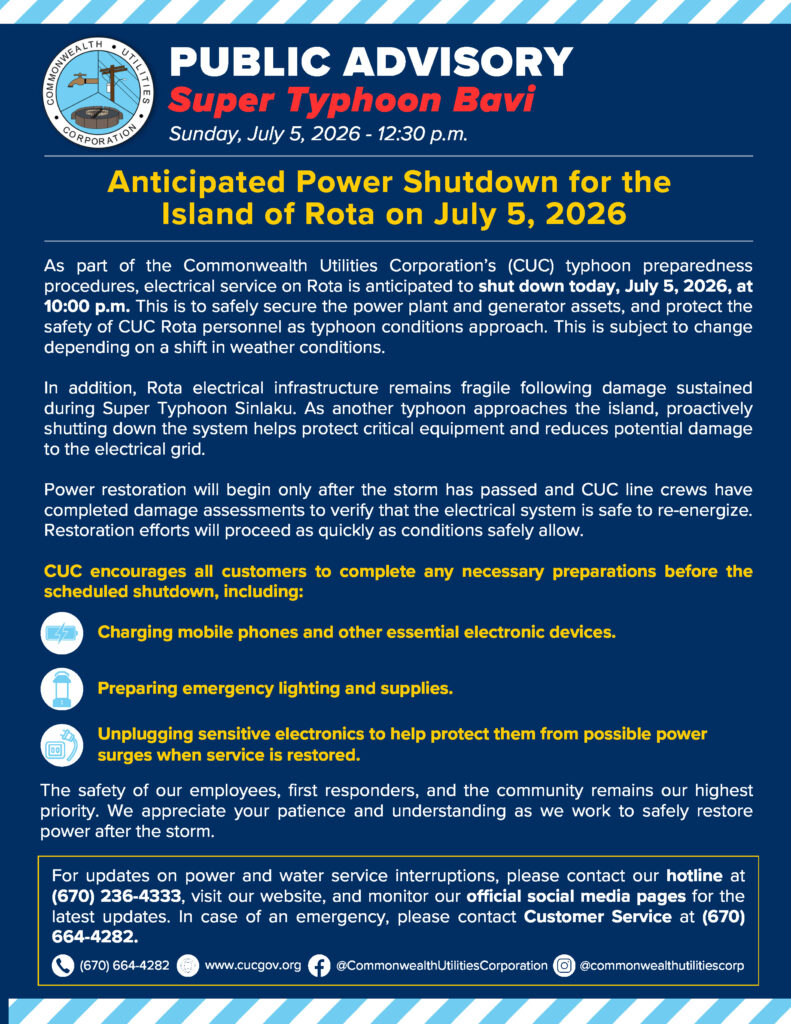 COMMONWEALTH UTILITIES CORPORATION

PUBLIC ADVISORY
Super Typhoon Bavi
Sunday, July 5, 2026 - 12:30 p.m.

Anticipated Power Shutdown for the Island of Rota on July 5, 2026

As part of the Commonwealth Utilities Corporation's (CUC) typhoon preparedness procedures, electrical service on Rota is anticipated to shut down today, July 5, 2026, at 10:00 p.m. This is to safely secure the power plant and generator assets, and protect the safety of CUC Rota personnel as typhoon conditions approach. This is subject to change depending on a shift in weather conditions.

In addition, Rota electrical infrastructure remains fragile following damage sustained during Super Typhoon Sinlaku. As another typhoon approaches the island, proactively shutting down the system helps protect critical equipment and reduces potential damage to the electrical grid.

Power restoration will begin only after the storm has passed and CUC line crews have completed damage assessments to verify that the electrical system is safe to re-energize. Restoration efforts will proceed as quickly as conditions safely allow.

CUC encourages all customers to complete any necessary preparations before the scheduled shutdown, including:

Charging mobile phones and other essential electronic devices.

Preparing emergency lighting and supplies.

Unplugging sensitive electronics to help protect them from possible power surges when service is restored.

The safety of our employees, first responders, and the community remains our highest priority. We appreciate your patience and understanding as we work to safely restore power after the storm.

For updates on power and water service interruptions, please contact our hotline at (670) 236-4333, visit our website, and monitor our official social media pages for the latest updates. In case of an emergency, please contact Customer Service at (670) 664-4282.

(670) 664-4282 www.cucgov.org @CommonwealthUtilitiesCorporation @commonwealthutilitiescorp